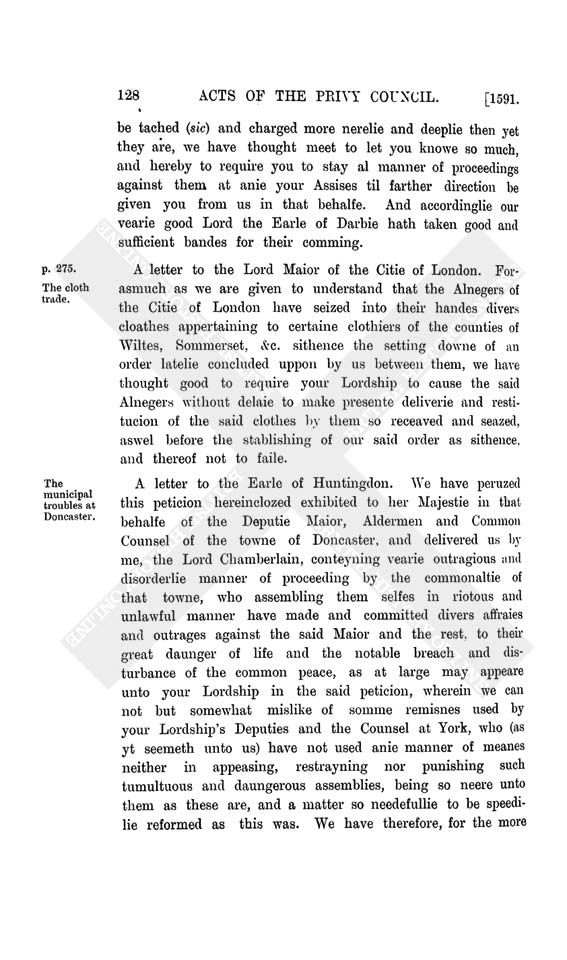 128 ACTS OF THE PRIVY COUNCIL. [1591.

be tached (sic) and charged more nerelie and deeplie then yet they are, we have thought meet to let you knowe so much, and hereby to require you to stay al manner of proceedings against them at anie your Assises til farther direction be given you from us in that behalfe. And accordinglie our vearie good Lord the Earle of Darbie hath taken good and sufficient bandes for their comming.

p. 275.
The cloth trade.

A letter to the Lord Maior of the Citie of London. Forasmuch as we are given to understand that the Alnegers of the Citie of London have seized into their handes divers cloathes appertaining to certaine clothiers of the counties of Wiltes, Sommerset, &c. sithence the setting downe of an order latelie concluded uppon by us between them, we have thought good to require your Lordship to cause the said Alnegers without delaie to make presente deliverie and restitucion of the said clothes by them so receaved and seazed, aswel before the stablishing of our said order as sithence, and thereof not to faile.

The municipal troubles at Doncaster.

A letter to the Earle of Huntingdon. We have peruzed this peticion hereinclozed exhibited to her Majestie in that behalfe of the Deputie Maior, Aldermen and Common Counsel of the towne of Doncaster, and delivered us by me, the Lord Chamberlain, conteyning vearie outragious and disorderlie manner of proceeding by the commonaltie of that towne, who assembling them selfes in riotous and unlawful manner have made and committed divers affraies and outrages against the said Maior and the rest, to their great daunger of life and the notable breach and disturbance of the common peace, as at large may appeare unto your Lordship in the said peticion, wherein we can not but somewhat mislike of somme remisnes used by your Lordship's Deputies and the Counsel at York, who (as yt seemeth unto us) have not used anie manner of meanes neither in appeasing, restrayning nor punishing such tumultuous and daungerous assemblies, being so neere unto them as these are, and a matter so needefullie to be speedilie reformed as this was. We have therefore, for the more